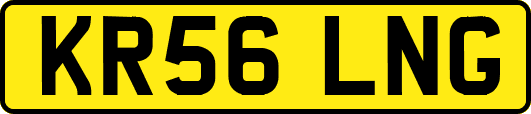 KR56 LNG